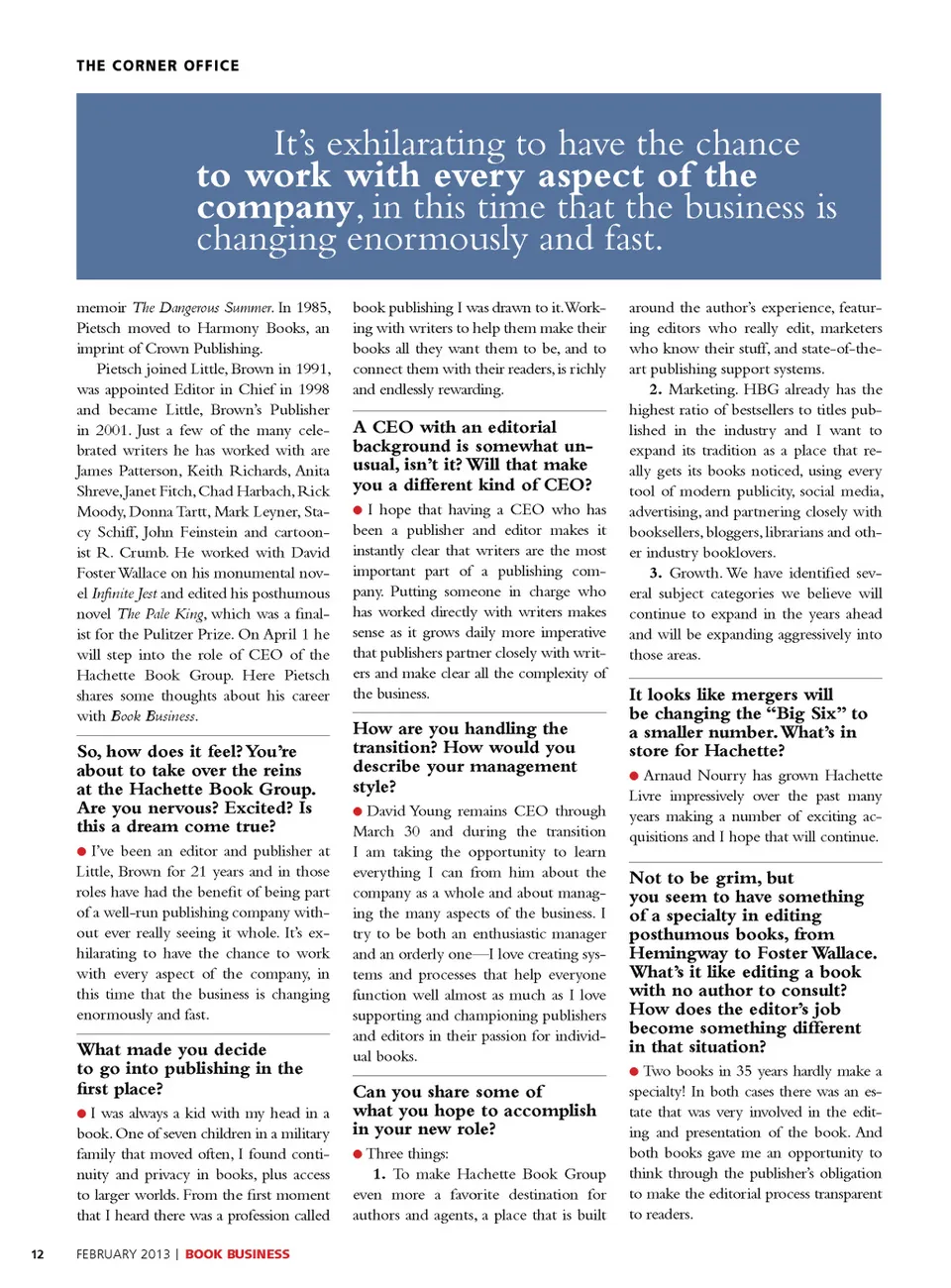 THE CORNER OFFICE

It's exhilarating to have the chance to work with every aspect of the company, in this time that the business is changing enormously and fast.

memoir The Dangerous Summer. In 1985, Pietsch moved to Harmony Books, an imprint of Crown Publishing.

Pietsch joined Little, Brown in 1991, was appointed Editor in Chief in 1998 and became Little, Brown's Publisher in 2001. Just a few of the many celebrated writers he has worked with are James Patterson, Keith Richards, Anita Shreve, Janet Fitch, Chad Harbach, Rick Moody, Donna Tartt, Mark Leyner, Stacy Schiff, John Feinstein and cartoonist R. Crumb. He worked with David Foster Wallace on his monumental novel Infinite Jest and edited his posthumous novel The Pale King, which was a finalist for the Pulitzer Prize. On April 1 he will step into the role of CEO of the Hachette Book Group. Here Pietsch shares some thoughts about his career with Book Business.

So, how does it feel? You're about to take over the reins at the Hachette Book Group. Are you nervous? Excited? Is this a dream come true?

● I've been an editor and publisher at Little, Brown for 21 years and in those roles have had the benefit of being part of a well-run publishing company without ever really seeing it whole. It's exhilarating to have the chance to work with every aspect of the company, in this time that the business is changing enormously and fast.

What made you decide to go into publishing in the first place?

● I was always a kid with my head in a book. One of seven children in a military family that moved often, I found continuity and privacy in books, plus access to larger worlds. From the first moment that I heard there was a profession called book publishing I was drawn to it. Working with writers to help them make their books all they want them to be, and to connect them with their readers, is richly and endlessly rewarding.

A CEO with an editorial background is somewhat unusual, isn't it? Will that make you a different kind of CEO?

● I hope that having a CEO who has been a publisher and editor makes it instantly clear that writers are the most important part of a publishing company. Putting someone in charge who has worked directly with writers makes sense as it grows daily more imperative that publishers partner closely with writers and make clear all the complexity of the business.

How are you handling the transition? How would you describe your management style?

● David Young remains CEO through March 30 and during the transition I am taking the opportunity to learn everything I can from him about the company as a whole and about managing the many aspects of the business. I try to be both an enthusiastic manager and an orderly one—I love creating systems and processes that help everyone function well almost as much as I love supporting and championing publishers and editors in their passion for individual books.

Can you share some of what you hope to accomplish in your new role?

● Three things:

1. To make Hachette Book Group even more a favorite destination for authors and agents, a place that is built around the author's experience, featuring editors who really edit, marketers who know their stuff, and state-of-the-art publishing support systems.

2. Marketing. HBG already has the highest ratio of bestsellers to titles published in the industry and I want to expand its tradition as a place that really gets its books noticed, using every tool of modern publicity, social media, advertising, and partnering closely with booksellers, bloggers, librarians and other industry booklovers.

3. Growth. We have identified several subject categories we believe will continue to expand in the years ahead and will be expanding aggressively into those areas.

It looks like mergers will be changing the "Big Six" to a smaller number. What's in store for Hachette?

● Arnaud Nourry has grown Hachette Livre impressively over the past many years making a number of exciting acquisitions and I hope that will continue.

Not to be grim, but you seem to have something of a specialty in editing posthumous books, from Hemingway to Foster Wallace. What's it like editing a book with no author to consult? How does the editor's job become something different in that situation?

● Two books in 35 years hardly make a specialty! In both cases there was an estate that was very involved in the editing and presentation of the book. And both books gave me an opportunity to think through the publisher's obligation to make the editorial process transparent to readers.

12 FEBRUARY 2013 | BOOK BUSINESS